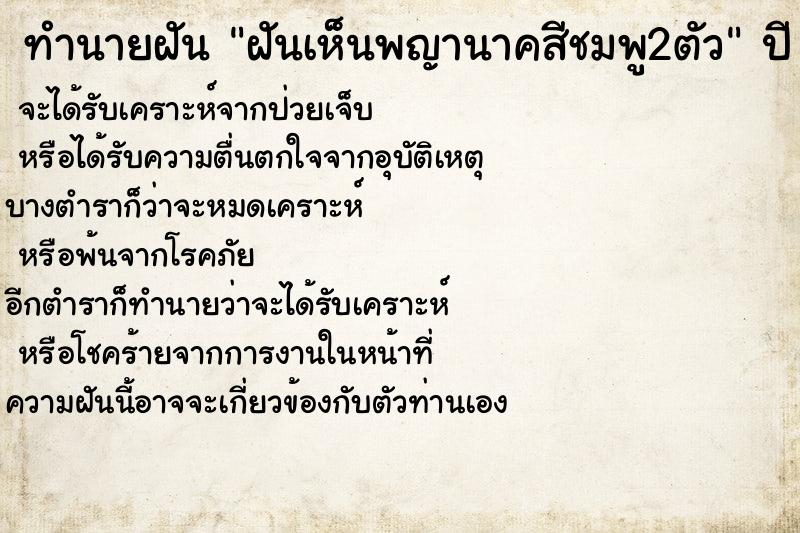 ทำนายฝัน "ฝันเห็นพญานาคสีชมพู2ตัว" ปี

จะได้รับเคราะห์จากป่วยเจ็บ

หรือได้รับความตื่นตกใจจากอุบัติเหตุ

บางตำราก็ว่าจะหมดเคราะห์

หรือพ้นจากโรคภัย

อีกตำราก็ทำนายว่าจะได้รับเคราะห์

หรือโชคร้ายจากการงานในหน้าที่

ความฝันนี้อาจจะเกี่ยวข้องกับตัวท่านเอง